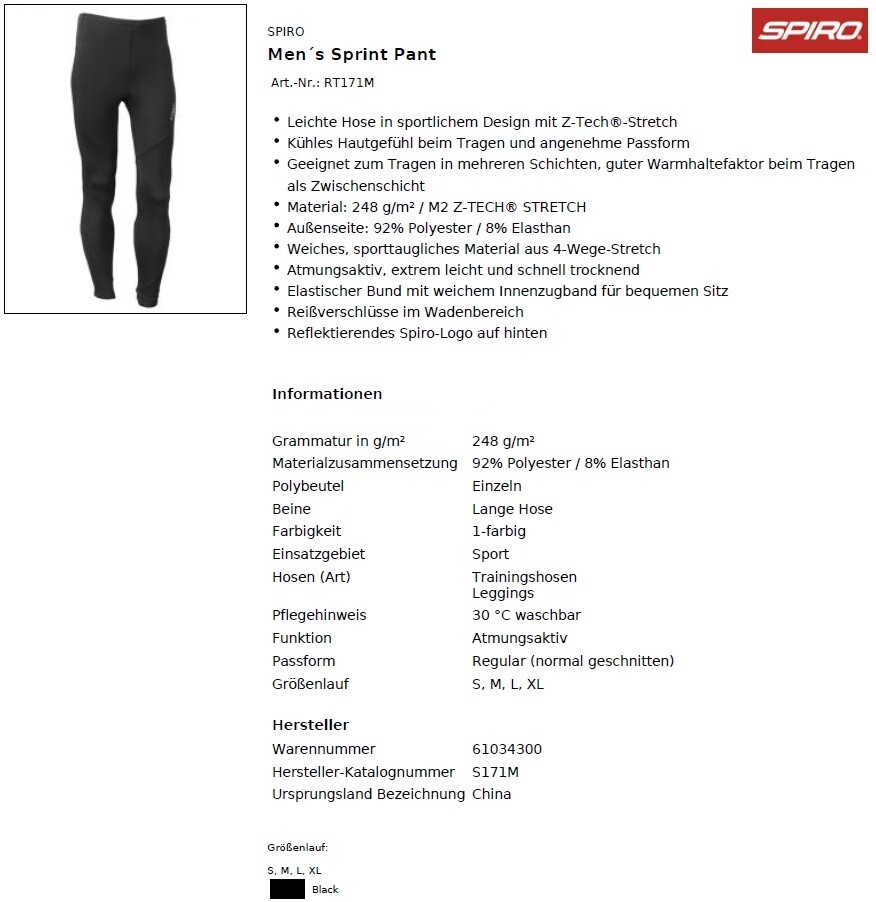 SPIRO

SPIRO

Men´s Sprint Pant

Art.-Nr.: RT171M

• Leichte Hose in sportlichem Design mit Z-Tech®-Stretch
• Kühles Hautgefühl beim Tragen und angenehme Passform
• Geeignet zum Tragen in mehreren Schichten, guter Warmhaltefaktor beim Tragen als Zwischenschicht
• Material: 248 g/m² / M2 Z-TECH® STRETCH
• Außenseite: 92% Polyester / 8% Elasthan
• Weiches, sporttaugliches Material aus 4-Wege-Stretch
• Atmungsaktiv, extrem leicht und schnell trocknend
• Elastischer Bund mit weichem Innenzugband für bequemen Sitz
• Reißverschlüsse im Wadenbereich
• Reflektierendes Spiro-Logo auf hinten

Informationen

Grammatur in g/m² 248 g/m²
Materialzusammensetzung 92% Polyester / 8% Elasthan
Polybeutel Einzeln
Beine Lange Hose
Farbigkeit 1-farbig
Einsatzgebiet Sport
Hosen (Art) Trainingshosen
Leggings
Pflegehinweis 30 °C waschbar
Funktion Atmungsaktiv
Passform Regular (normal geschnitten)
Größenlauf S, M, L, XL

Hersteller

Warennummer 61034300
Hersteller-Katalognummer S171M
Ursprungsland Bezeichnung China

Größenlauf:

S, M, L, XL

Black